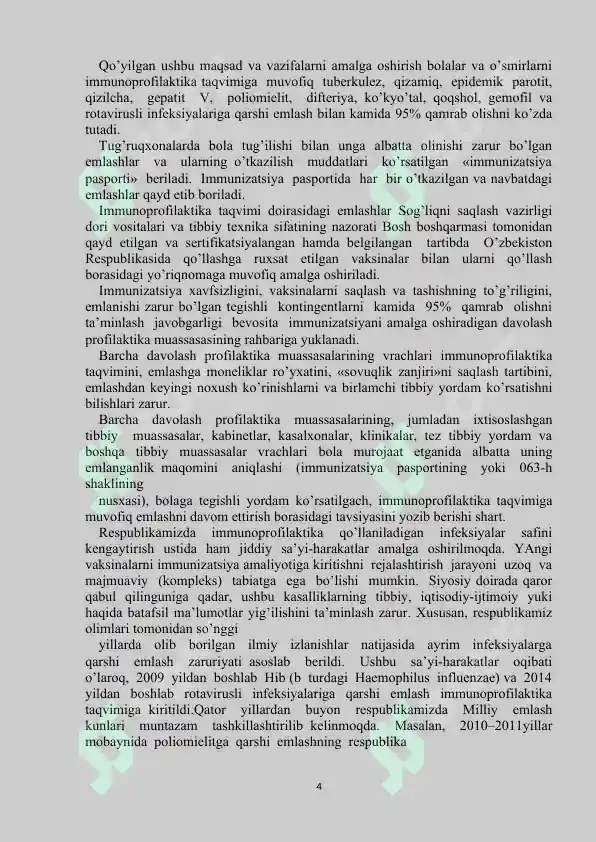 Qo'yilgan ushbu maqsad va vazifalarni amalga oshirish bolalar va o'smirlarni immunoprofilaktika taqvimiga muvofiq tuberkulez, qizamiq, epidemik parotit, qizilcha, gepatit V, poliomielit, difteriya, ko'kyo'tal, qoqshol, gemofil va rotavirusli infeksiyalariga qarshi emlash bilan kamida 95% qamrab olishni ko'zda tutadi.

Tug'ruqxonalarda bola tug'ilishi bilan unga albatta olinishi zarur bo'lgan emlashlar va ularning o'tkazilish muddatlari ko'rsatilgan «immunizatsiya pasporti» beriladi. Immunizatsiya pasportida har bir o'tkazilgan va navbatdagi emlashlar qayd etib boriladi.

Immunoprofilaktika taqvimi doirasidagi emlashlar Sog'liqni saqlash vazirligi dori vositalari va tibbiy texnika sifatining nazorati Bosh boshqarmasi tomonidan qayd etilgan va sertifikatsiyalangan hamda belgilangan tartibda O'zbekiston Respublikasida qo'llashga ruxsat etilgan vaksinalar bilan ularni qo'llash borasidagi yo'riqnomaga muvofiq amalga oshiriladi.

Immunizatsiya xavfsizligini, vaksinalarni saqlash va tashishning to'g'riligini, emlanishi zarur bo'lgan tegishli kontingentlarni kamida 95% qamrab olishni ta'minlash javobgarligi bevosita immunizatsiyani amalga oshiradigan davolash profilaktika muassasasining rahbariga yuklanadi.

Barcha davolash profilaktika muassasalarining vrachlari immunoprofilaktika taqvimini, emlashga moneliklar ro'yxatini, «sovuqlik zanjiri»ni saqlash tartibini, emlashdan keyingi noxush ko'rinishlarni va birlamchi tibbiy yordam ko'rsatishni bilishlari zarur.

Barcha davolash profilaktika muassasalarining, jumladan ixtisoslashgan tibbiy muassasalar, kabinetlar, kasalxonalar, klinikalar, tez tibbiy yordam va boshqa tibbiy muassasalar vrachlari bola murojaat etganida albatta uning emlanganlik maqomini aniqlashi (immunizatsiya pasportining yoki 063-h shaklining

nusxasi), bolaga tegishli yordam ko'rsatilgach, immunoprofilaktika taqvimiga muvofiq emlashni davom ettirish borasidagi tavsiyasini yozib berishi shart.

Respublikamizda immunoprofilaktika qo'llaniladigan infeksiyalar safini kengaytirish ustida ham jiddiy sa'yi-harakatlar amalga oshirilmoqda. YAngi vaksinalarni immunizatsiya amaliyotiga kiritishni rejalashtirish jarayoni uzoq va majmuaviy (kompleks) tabiatga ega bo'lishi mumkin. Siyosiy doirada qaror qabul qilinguniga qadar, ushbu kasalliklarning tibbiy, iqtisodiy-ijtimoiy yuki haqida batafsil ma'lumotlar yig'ilishini ta'minlash zarur. Xususan, respublikamiz olimlari tomonidan so'nggi

yillarda olib borilgan ilmiy izlanishlar natijasida ayrim infeksiyalarga qarshi emlash zaruriyati asoslab berildi. Ushbu sa'yi-harakatlar oqibati o'laroq, 2009 yildan boshlab Hib (b turdagi Haemophilus influenzae) va 2014 yildan boshlab rotavirusli infeksiyalariga qarshi emlash immunoprofilaktika taqvimiga kiritildi.Qator yillardan buyon respublikamizda Milliy emlash kunlari muntazam tashkillashtirilib kelinmoqda. Masalan, 2010–2011yillar mobaynida poliomielitga qarshi emlashning respublika

4